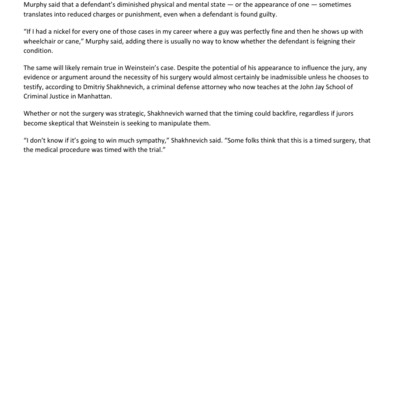 Murphy said that a defendant's diminished physical and mental state — or the appearance of one — sometimes translates into reduced charges or punishment, even when a defendant is found guilty.

"If I had a nickel for every one of those cases in my career where a guy was perfectly fine and then he shows up with wheelchair or cane," Murphy said, adding there is usually no way to know whether the defendant is feigning their condition.

The same will likely remain true in Weinstein's case. Despite the potential of his appearance to influence the jury, any evidence or argument around the necessity of his surgery would almost certainly be inadmissible unless he chooses to testify, according to Dmitriy Shakhnevich, a criminal defense attorney who now teaches at the John Jay School of Criminal Justice in Manhattan.

Whether or not the surgery was strategic, Shakhnevich warned that the timing could backfire, regardless if jurors become skeptical that Weinstein is seeking to manipulate them.

"I don't know if it's going to win much sympathy," Shakhnevich said. "Some folks think that this is a timed surgery, that the medical procedure was timed with the trial."